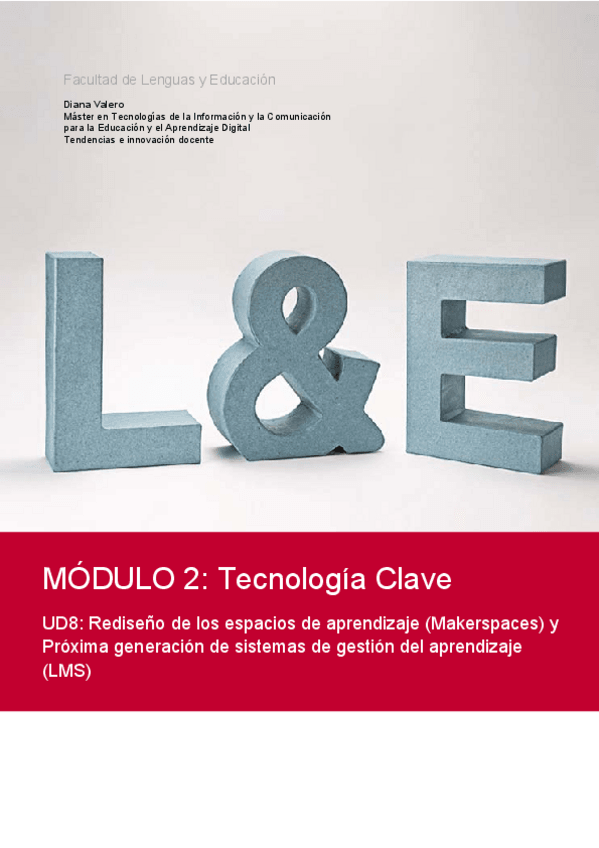 Facultad de Lenguas y Educación

Diana Valero
Máster en Tecnologías de la Información y la Comunicación para la Educación y el Aprendizaje Digital
Tendencias e innovación docente

L&E

MÓDULO 2: Tecnología Clave

UD8: Rediseño de los espacios de aprendizaje (Makerspaces) y Próxima generación de sistemas de gestión del aprendizaje (LMS)